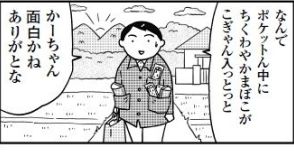 なんで
ポケットん中に
ちくわやかまぼこが
こぎゃん入っとっと

かーちゃん
面白かね
ありがとな